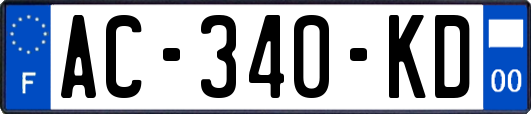 F
AC-340-KD
00